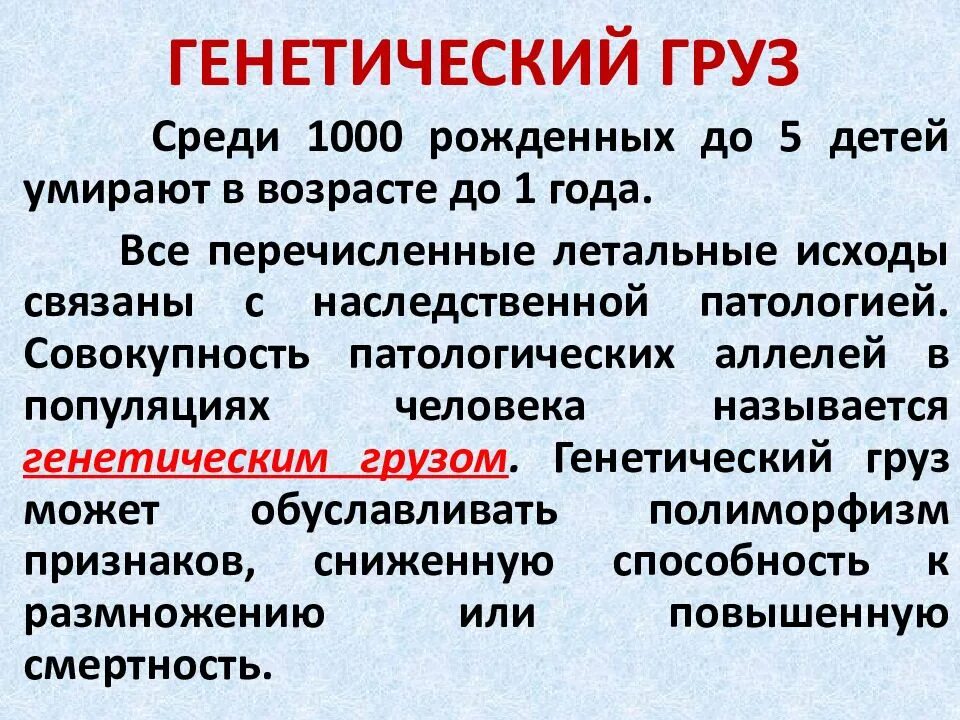 ГЕНЕТИЧЕСКИЙ ГРУЗ

Среди 1000 рожденных до 5 детей умирают в возрасте до 1 года.

Все перечисленные летальные исходы связаны с наследственной патологией. Совокупность патологических аллелей в популяциях человека называется генетическим грузом. Генетический груз может обуславливать полиморфизм признаков, сниженную способность к размножению или повышенную смертность.